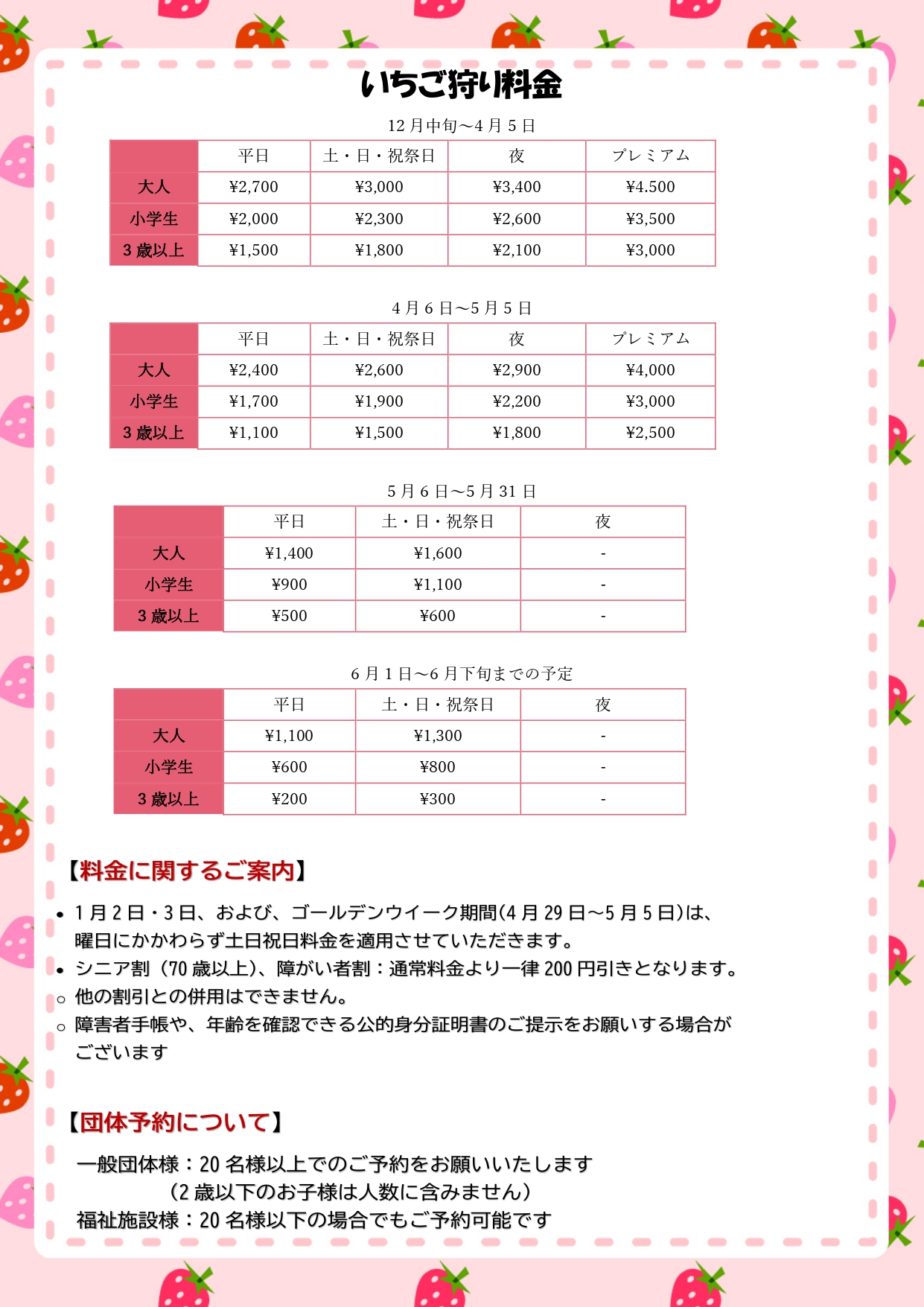 いちご狩り料金

12月中旬～4月5日

|  | 平日 | 土・日・祝祭日 | 夜 | プレミアム |
|---|---|---|---|---|
| 大人 | ¥2,700 | ¥3,000 | ¥3,400 | ¥4.500 |
| 小学生 | ¥2,000 | ¥2,300 | ¥2,600 | ¥3,500 |
| 3歳以上 | ¥1,500 | ¥1,800 | ¥2,100 | ¥3,000 |

4月6日～5月5日

|  | 平日 | 土・日・祝祭日 | 夜 | プレミアム |
|---|---|---|---|---|
| 大人 | ¥2,400 | ¥2,600 | ¥2,900 | ¥4,000 |
| 小学生 | ¥1,700 | ¥1,900 | ¥2,200 | ¥3,000 |
| 3歳以上 | ¥1,100 | ¥1,500 | ¥1,800 | ¥2,500 |

5月6日～5月31日

|  | 平日 | 土・日・祝祭日 | 夜 |
|---|---|---|---|
| 大人 | ¥1,400 | ¥1,600 | - |
| 小学生 | ¥900 | ¥1,100 | - |
| 3歳以上 | ¥500 | ¥600 | - |

6月1日～6月下旬までの予定

|  | 平日 | 土・日・祝祭日 | 夜 |
|---|---|---|---|
| 大人 | ¥1,100 | ¥1,300 | - |
| 小学生 | ¥600 | ¥800 | - |
| 3歳以上 | ¥200 | ¥300 | - |

【料金に関するご案内】

• 1月2日・3日、および、ゴールデンウイーク期間(4月29日～5月5日)は、曜日にかかわらず土日祝日料金を適用させていただきます。
• シニア割（70歳以上)、障がい者割：通常料金より一律200円引きとなります。
○ 他の割引との併用はできません。
○ 障害者手帳や、年齢を確認できる公的身分証明書のご提示をお願いする場合がございます

【団体予約について】

一般団体様：20名様以上でのご予約をお願いいたします
（2歳以下のお子様は人数に含みません）
福祉施設様：20名様以下の場合でもご予約可能です